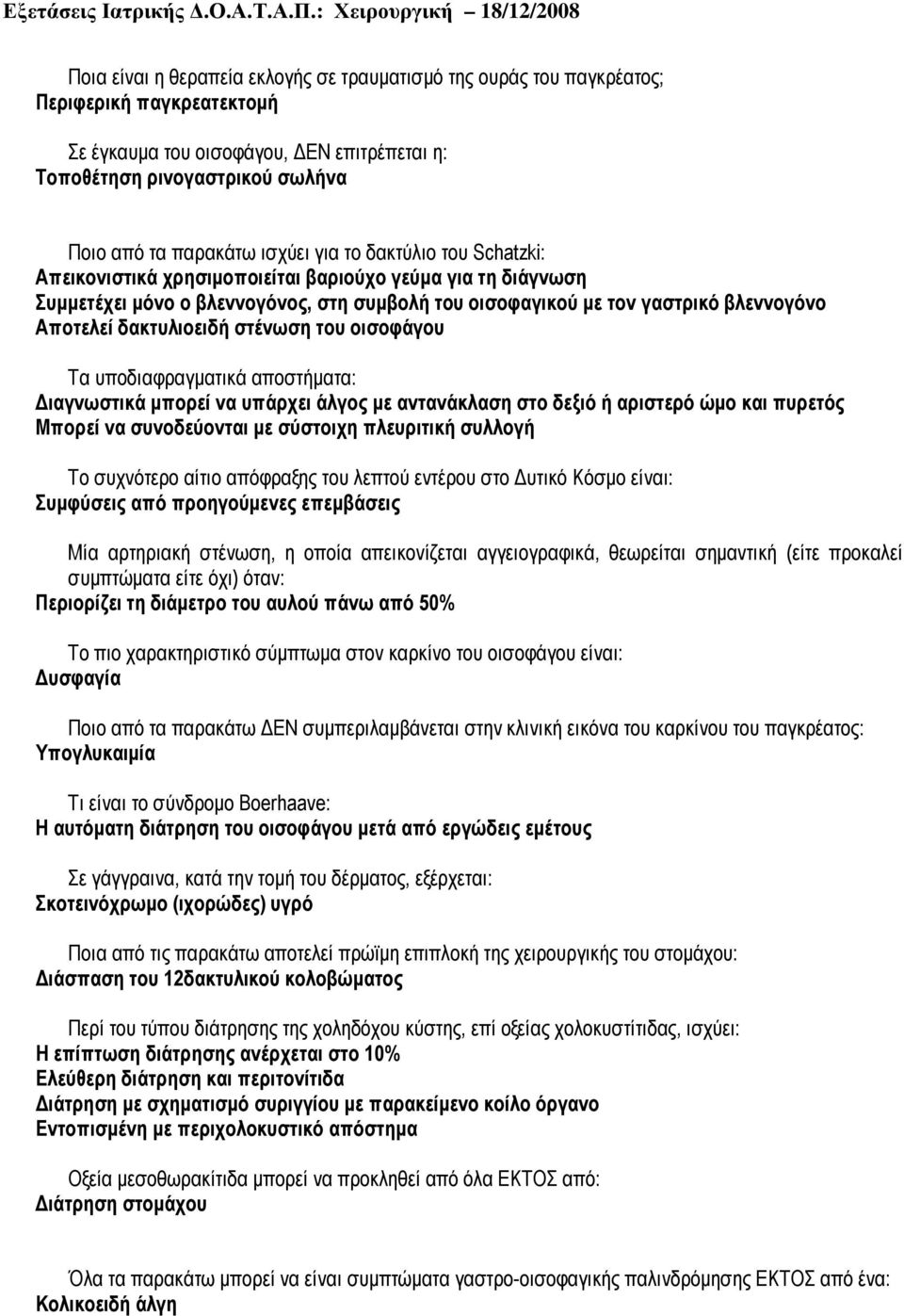 Εξετάσεις Ιατρικής Δ.Ο.Α.Τ.Α.Π.: Χειρουργική 18/12/2008

Ποια είναι η θεραπεία εκλογής σε τραυματισμό της ουράς του παγκρέατος;
Περιφερική παγκρεατεκτομή

Σε έγκαυμα του οισοφάγου, ΔΕΝ επιτρέπεται η:
Τοποθέτηση ρινογαστρικού σωλήνα

Ποιο από τα παρακάτω ισχύει για το δακτύλιο του Schatzki:
Απεικονιστικά χρησιμοποιείται βαριούχο γεύμα για τη διάγνωση
Συμμετέχει μόνο ο βλεννογόνος, στη συμβολή του οισοφαγικού με τον γαστρικό βλεννογόνο
Αποτελεί δακτυλιοειδή στένωση του οισοφάγου

Τα υποδιαφραγματικά αποστήματα:
Διαγνωστικά μπορεί να υπάρχει άλγος με αντανάκλαση στο δεξιό ή αριστερό ώμο και πυρετός
Μπορεί να συνοδεύονται με σύστοιχη πλευριτική συλλογή

Το συχνότερο αίτιο απόφραξης του λεπτού εντέρου στο Δυτικό Κόσμο είναι:
Συμφύσεις από προηγούμενες επεμβάσεις

Μία αρτηριακή στένωση, η οποία απεικονίζεται αγγειογραφικά, θεωρείται σημαντική (είτε προκαλεί συμπτώματα είτε όχι) όταν:
Περιορίζει τη διάμετρο του αυλού πάνω από 50%

Το πιο χαρακτηριστικό σύμπτωμα στον καρκίνο του οισοφάγου είναι:
Δυσφαγία

Ποιο από τα παρακάτω ΔΕΝ συμπεριλαμβάνεται στην κλινική εικόνα του καρκίνου του παγκρέατος:
Υπογλυκαιμία

Τι είναι το σύνδρομο Boerhaave:
Η αυτόματη διάτρηση του οισοφάγου μετά από εργώδεις εμέτους

Σε γάγγραινα, κατά την τομή του δέρματος, εξέρχεται:
Σκοτεινόχρωμο (ιχορώδες) υγρό

Ποια από τις παρακάτω αποτελεί πρώϊμη επιπλοκή της χειρουργικής του στομάχου:
Διάσπαση του 12δακτυλικού κολοβώματος

Περί του τύπου διάτρησης της χοληδόχου κύστης, επί οξείας χολοκυστίτιδας, ισχύει:
Η επίπτωση διάτρησης ανέρχεται στο 10%
Ελεύθερη διάτρηση και περιτονίτιδα
Διάτρηση με σχηματισμό συριγγίου με παρακείμενο κοίλο όργανο
Εντοπισμένη με περιχολοκυστικό απόστημα

Οξεία μεσοθωρακίτιδα μπορεί να προκληθεί από όλα ΕΚΤΟΣ από:
Διάτρηση στομάχου

Όλα τα παρακάτω μπορεί να είναι συμπτώματα γαστρο-οισοφαγικής παλινδρόμησης ΕΚΤΟΣ από ένα:
Κολικοειδή άλγη